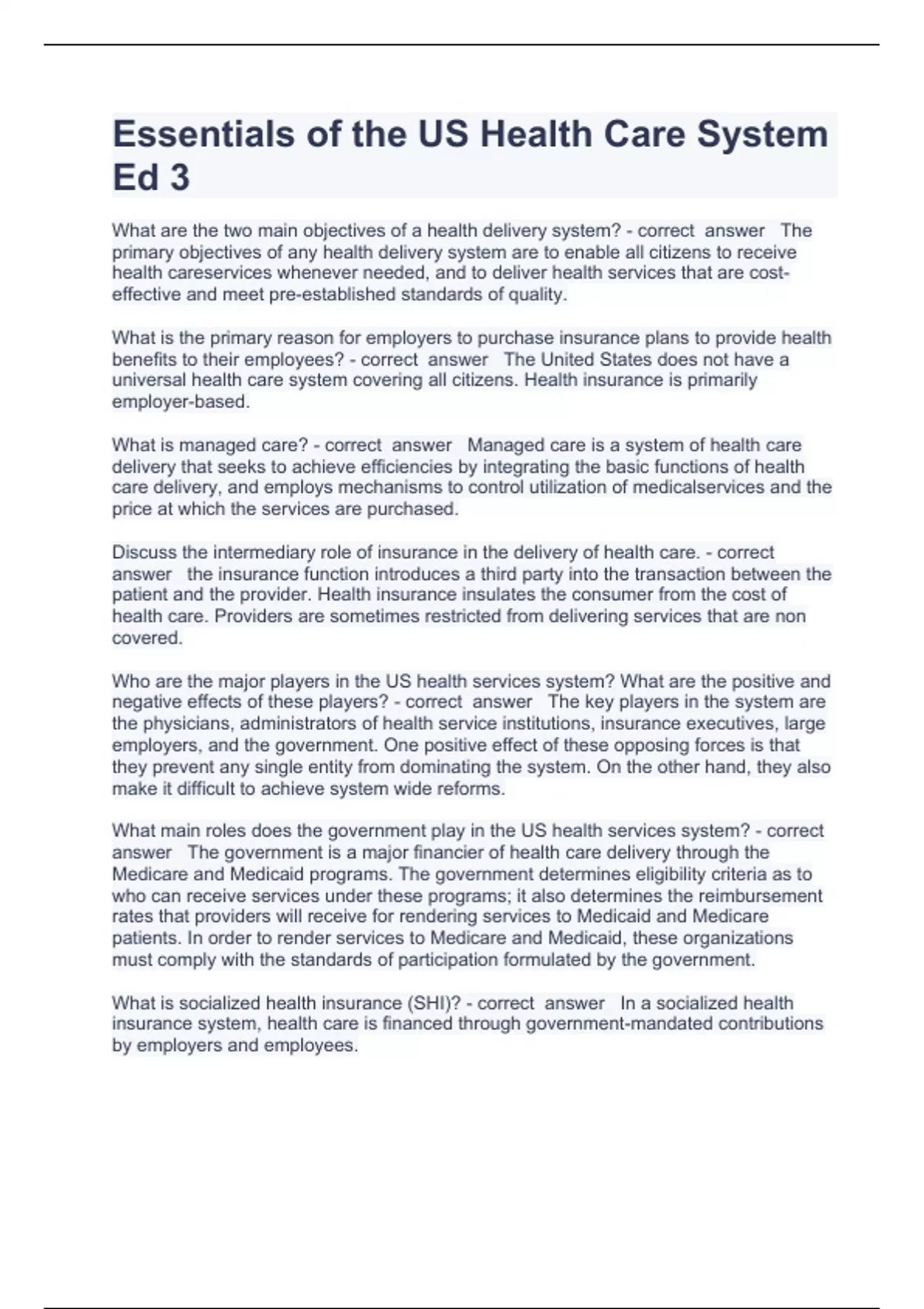 Essentials of the US Health Care System Ed 3

What are the two main objectives of a health delivery system? - correct answer The primary objectives of any health delivery system are to enable all citizens to receive health careservices whenever needed, and to deliver health services that are cost-effective and meet pre-established standards of quality.

What is the primary reason for employers to purchase insurance plans to provide health benefits to their employees? - correct answer The United States does not have a universal health care system covering all citizens. Health insurance is primarily employer-based.

What is managed care? - correct answer Managed care is a system of health care delivery that seeks to achieve efficiencies by integrating the basic functions of health care delivery, and employs mechanisms to control utilization of medicalservices and the price at which the services are purchased.

Discuss the intermediary role of insurance in the delivery of health care. - correct answer the insurance function introduces a third party into the transaction between the patient and the provider. Health insurance insulates the consumer from the cost of health care. Providers are sometimes restricted from delivering services that are non covered.

Who are the major players in the US health services system? What are the positive and negative effects of these players? - correct answer The key players in the system are the physicians, administrators of health service institutions, insurance executives, large employers, and the government. One positive effect of these opposing forces is that they prevent any single entity from dominating the system. On the other hand, they also make it difficult to achieve system wide reforms.

What main roles does the government play in the US health services system? - correct answer The government is a major financier of health care delivery through the Medicare and Medicaid programs. The government determines eligibility criteria as to who can receive services under these programs; it also determines the reimbursement rates that providers will receive for rendering services to Medicaid and Medicare patients. In order to render services to Medicare and Medicaid, these organizations must comply with the standards of participation formulated by the government.

What is socialized health insurance (SHI)? - correct answer In a socialized health insurance system, health care is financed through government-mandated contributions by employers and employees.